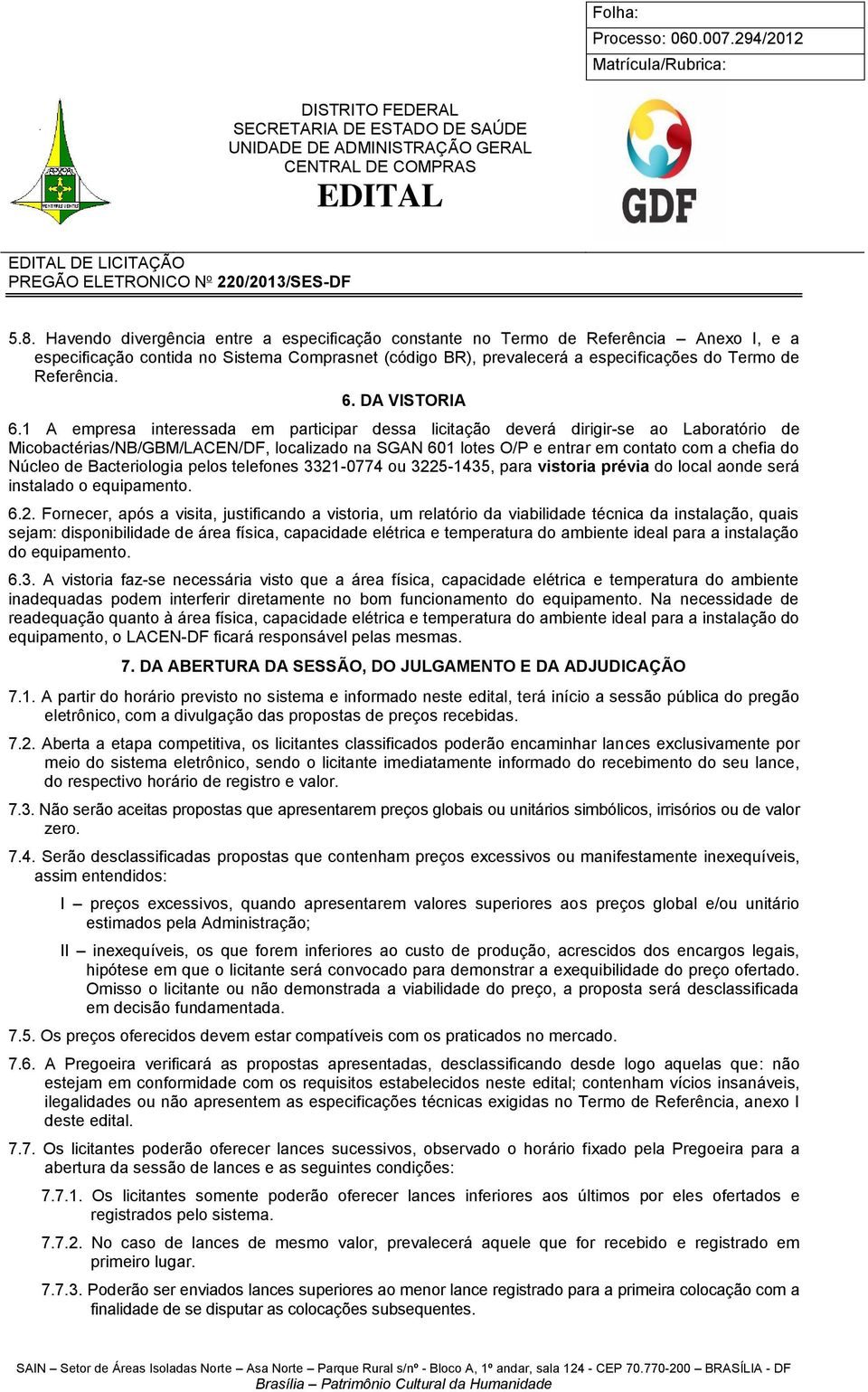 Folha:
Processo: 060.007.294/2012
Matrícula/Rubrica:

DISTRITO FEDERAL
SECRETARIA DE ESTADO DE SAÚDE
UNIDADE DE ADMINISTRAÇÃO GERAL
CENTRAL DE COMPRAS
EDITAL

GDF

EDITAL DE LICITAÇÃO
PREGÃO ELETRONICO Nº 220/2013/SES-DF

5.8. Havendo divergência entre a especificação constante no Termo de Referência – Anexo I, e a especificação contida no Sistema Comprasnet (código BR), prevalecerá a especificações do Termo de Referência.

6. DA VISTORIA

6.1 A empresa interessada em participar dessa licitação deverá dirigir-se ao Laboratório de Micobactérias/NB/GBM/LACEN/DF, localizado na SGAN 601 lotes O/P e entrar em contato com a chefia do Núcleo de Bacteriologia pelos telefones 3321-0774 ou 3225-1435, para vistoria prévia do local aonde será instalado o equipamento.

6.2. Fornecer, após a visita, justificando a vistoria, um relatório da viabilidade técnica da instalação, quais sejam: disponibilidade de área física, capacidade elétrica e temperatura do ambiente ideal para a instalação do equipamento.

6.3. A vistoria faz-se necessária visto que a área física, capacidade elétrica e temperatura do ambiente inadequadas podem interferir diretamente no bom funcionamento do equipamento. Na necessidade de readequação quanto à área física, capacidade elétrica e temperatura do ambiente ideal para a instalação do equipamento, o LACEN-DF ficará responsável pelas mesmas.

7. DA ABERTURA DA SESSÃO, DO JULGAMENTO E DA ADJUDICAÇÃO

7.1. A partir do horário previsto no sistema e informado neste edital, terá início a sessão pública do pregão eletrônico, com a divulgação das propostas de preços recebidas.

7.2. Aberta a etapa competitiva, os licitantes classificados poderão encaminhar lances exclusivamente por meio do sistema eletrônico, sendo o licitante imediatamente informado do recebimento do seu lance, do respectivo horário de registro e valor.

7.3. Não serão aceitas propostas que apresentarem preços globais ou unitários simbólicos, irrisórios ou de valor zero.

7.4. Serão desclassificadas propostas que contenham preços excessivos ou manifestamente inexequíveis, assim entendidos:

I – preços excessivos, quando apresentarem valores superiores aos preços global e/ou unitário estimados pela Administração;

II – inexequíveis, os que forem inferiores ao custo de produção, acrescidos dos encargos legais, hipótese em que o licitante será convocado para demonstrar a exequibilidade do preço ofertado. Omisso o licitante ou não demonstrada a viabilidade do preço, a proposta será desclassificada em decisão fundamentada.

7.5. Os preços oferecidos devem estar compatíveis com os praticados no mercado.

7.6. A Pregoeira verificará as propostas apresentadas, desclassificando desde logo aquelas que: não estejam em conformidade com os requisitos estabelecidos neste edital; contenham vícios insanáveis, ilegalidades ou não apresentem as especificações técnicas exigidas no Termo de Referência, anexo I deste edital.

7.7. Os licitantes poderão oferecer lances sucessivos, observado o horário fixado pela Pregoeira para a abertura da sessão de lances e as seguintes condições:

7.7.1. Os licitantes somente poderão oferecer lances inferiores aos últimos por eles ofertados e registrados pelo sistema.

7.7.2. No caso de lances de mesmo valor, prevalecerá aquele que for recebido e registrado em primeiro lugar.

7.7.3. Poderão ser enviados lances superiores ao menor lance registrado para a primeira colocação com a finalidade de se disputar as colocações subsequentes.

SAIN – Setor de Áreas Isoladas Norte – Asa Norte – Parque Rural s/nº - Bloco A, 1º andar, sala 124 - CEP 70.770-200 – BRASÍLIA - DF
Brasília – Patrimônio Cultural da Humanidade